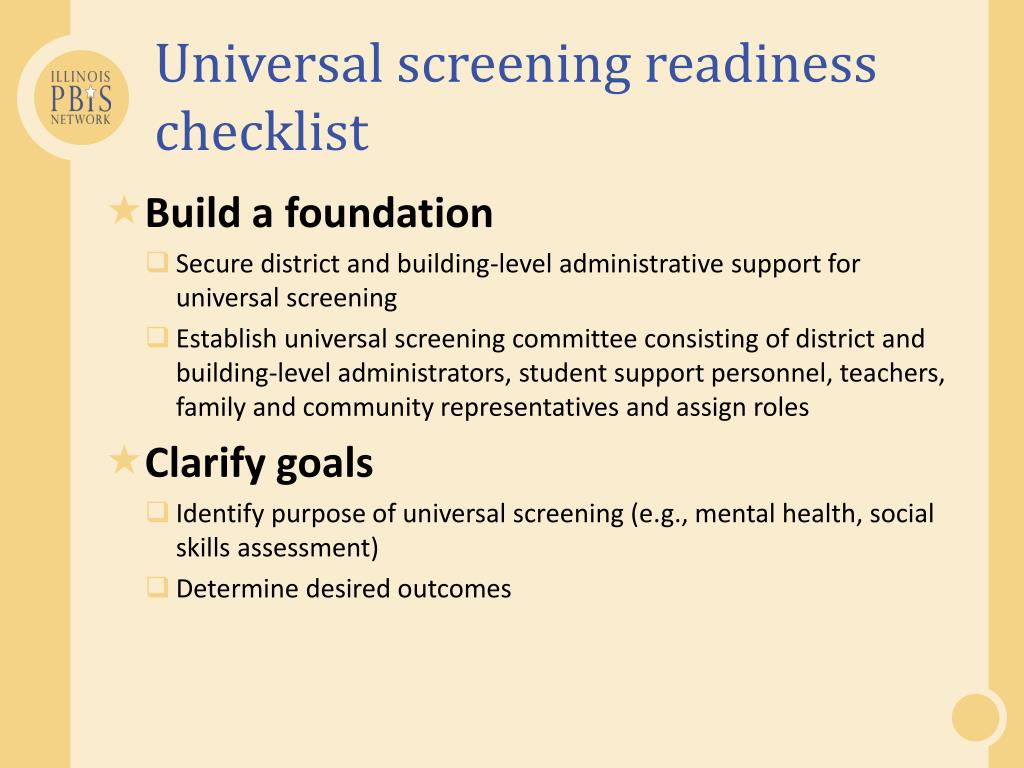 ILLINOIS
PBIS
NETWORK

Universal screening readiness checklist

Build a foundation

Secure district and building-level administrative support for universal screening

Establish universal screening committee consisting of district and building-level administrators, student support personnel, teachers, family and community representatives and assign roles

Clarify goals

Identify purpose of universal screening (e.g., mental health, social skills assessment)

Determine desired outcomes